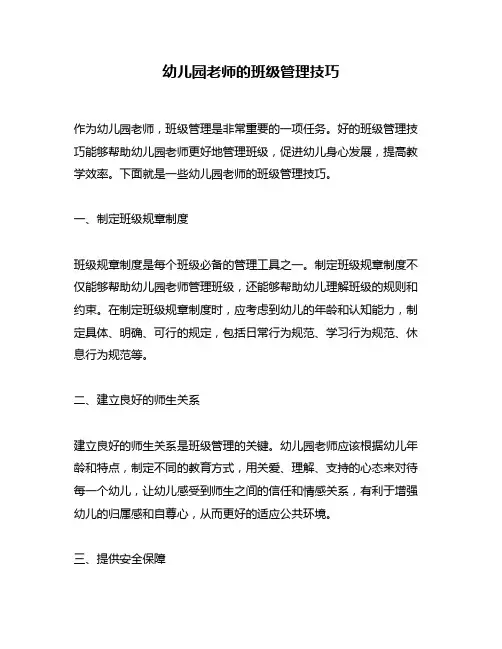 幼儿园老师的班级管理技巧

作为幼儿园老师，班级管理是非常重要的一项任务。好的班级管理技巧能够帮助幼儿园老师更好地管理班级，促进幼儿身心发展，提高教学效率。下面就是一些幼儿园老师的班级管理技巧。

一、制定班级规章制度

班级规章制度是每个班级必备的管理工具之一。制定班级规章制度不仅能够帮助幼儿园老师管理班级，还能够帮助幼儿理解班级的规则和约束。在制定班级规章制度时，应考虑到幼儿的年龄和认知能力，制定具体、明确、可行的规定，包括日常行为规范、学习行为规范、休息行为规范等。

二、建立良好的师生关系

建立良好的师生关系是班级管理的关键。幼儿园老师应该根据幼儿年龄和特点，制定不同的教育方式，用关爱、理解、支持的心态来对待每一个幼儿，让幼儿感受到师生之间的信任和情感关系，有利于增强幼儿的归属感和自尊心，从而更好的适应公共环境。

三、提供安全保障